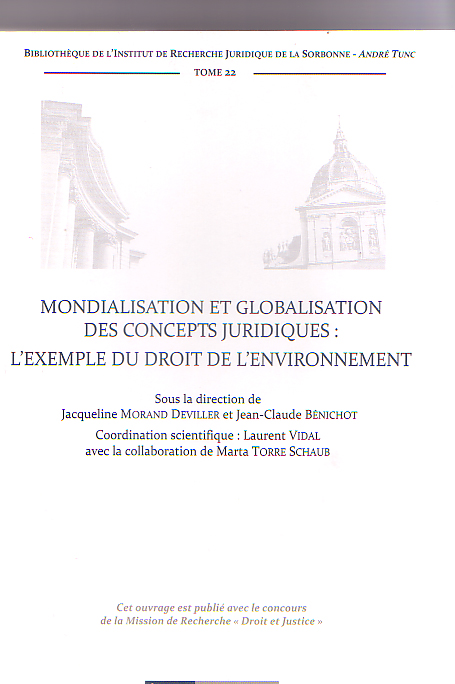 BIBLIOTHÈQUE DE L'INSTITUT DE RECHERCHE JURIDIQUE DE LA SORBONNE - ANDRÉ TUNC

TOME 22

MONDIALISATION ET GLOBALISATION DES CONCEPTS JURIDIQUES : L'EXEMPLE DU DROIT DE L'ENVIRONNEMENT

Sous la direction de
Jacqueline MORAND DEVILLER et Jean-Claude BÉNICHOT
Coordination scientifique : Laurent VIDAL
avec la collaboration de Marta TORRE SCHAUB

Cet ouvrage est publié avec le concours de la Mission de Recherche « Droit et Justice »